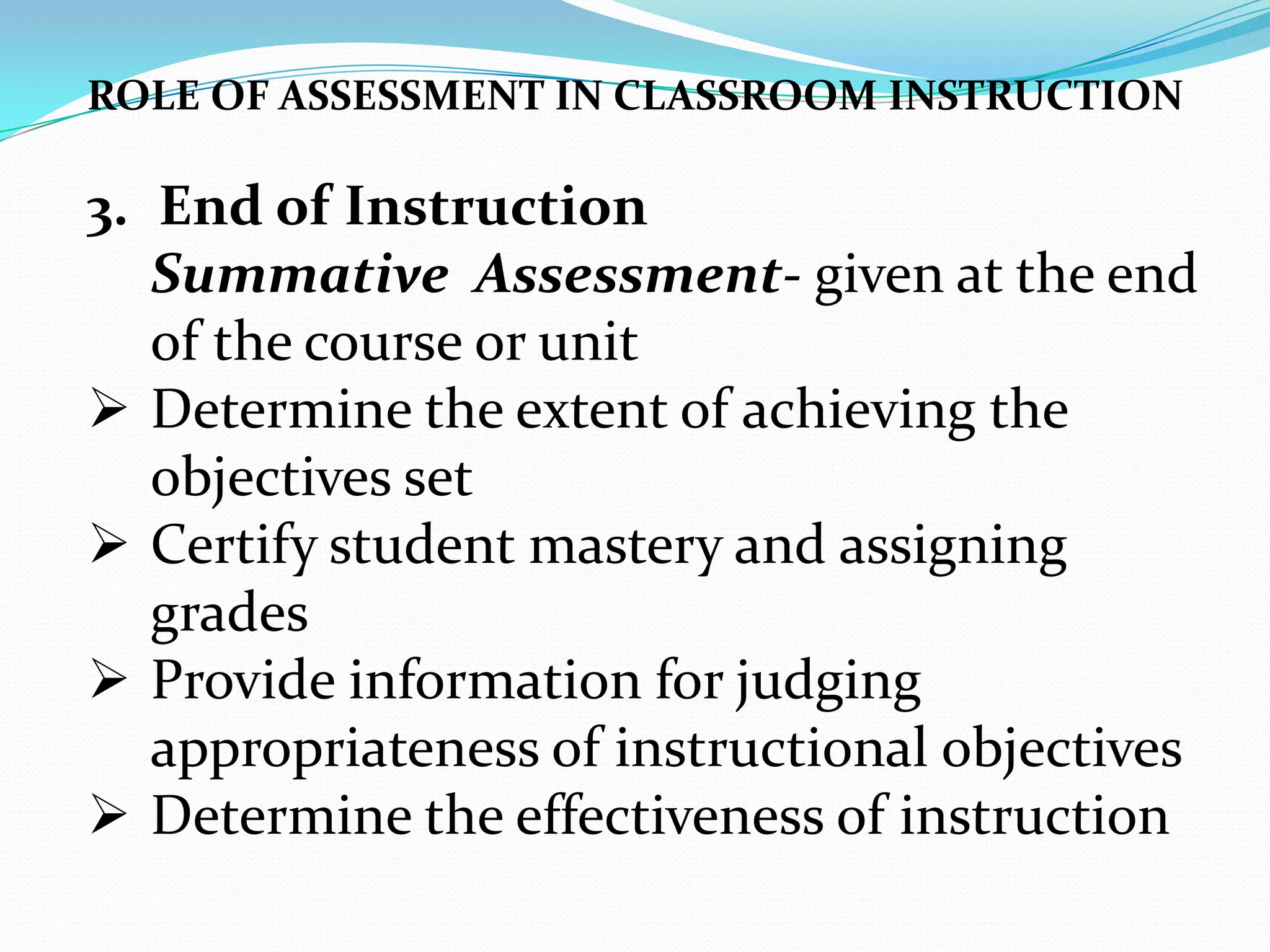 ROLE OF ASSESSMENT IN CLASSROOM INSTRUCTION

3. End of Instruction

Summative Assessment- given at the end of the course or unit

➢ Determine the extent of achieving the objectives set

➢ Certify student mastery and assigning grades

➢ Provide information for judging appropriateness of instructional objectives

➢ Determine the effectiveness of instruction